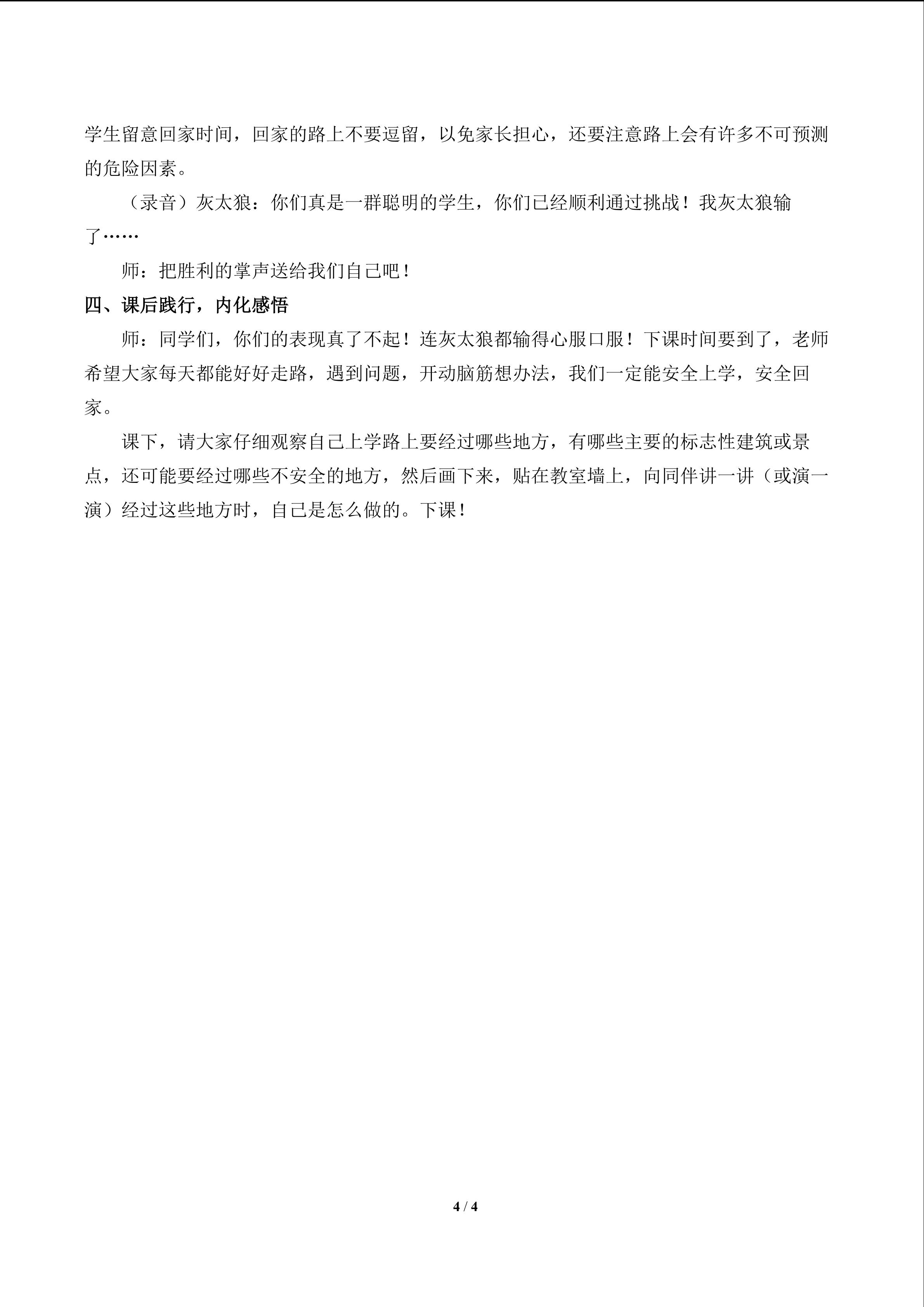 学生留意回家时间，回家的路上不要逗留，以免家长担心，还要注意路上会有许多不可预测的危险因素。

（录音）灰太狼：你们真是一群聪明的学生，你们已经顺利通过挑战！我灰太狼输了……

师：把胜利的掌声送给我们自己吧！

四、课后践行，内化感悟

师：同学们，你们的表现真了不起！连灰太狼都输得心服口服！下课时间要到了，老师希望大家每天都能好好走路，遇到问题，开动脑筋想办法，我们一定能安全上学，安全回家。

课下，请大家仔细观察自己上学路上要经过哪些地方，有哪些主要的标志性建筑或景点，还可能要经过哪些不安全的地方，然后画下来，贴在教室墙上，向同伴讲一讲（或演一演）经过这些地方时，自己是怎么做的。下课！

4 / 4